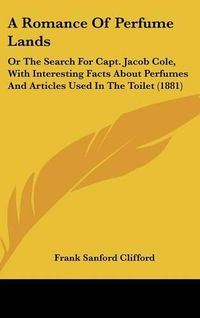 A Romance Of Perfume Lands

Or The Search For Capt. Jacob Cole, With Interesting Facts About Perfumes And Articles Used In The Toilet (1881)

Frank Sanford Clifford